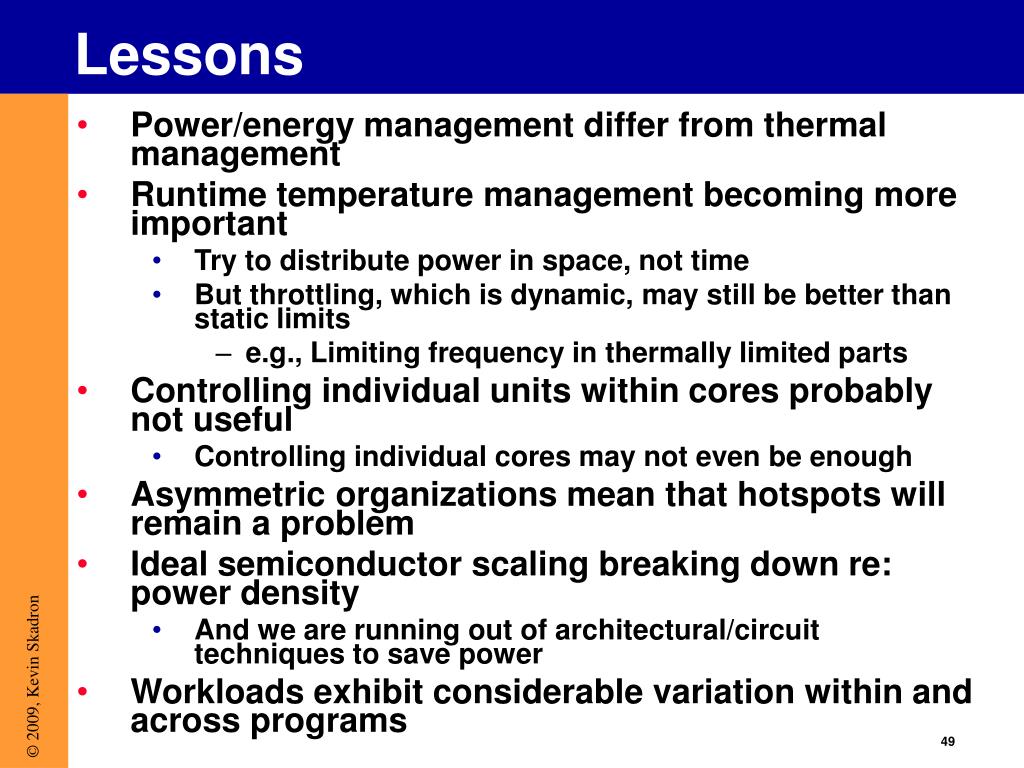 Lessons

• Power/energy management differ from thermal management

• Runtime temperature management becoming more important
  • Try to distribute power in space, not time
  • But throttling, which is dynamic, may still be better than static limits
    – e.g., Limiting frequency in thermally limited parts

• Controlling individual units within cores probably not useful
  • Controlling individual cores may not even be enough

• Asymmetric organizations mean that hotspots will remain a problem

• Ideal semiconductor scaling breaking down re: power density
  • And we are running out of architectural/circuit techniques to save power

• Workloads exhibit considerable variation within and across programs

© 2009, Kevin Skadron

49